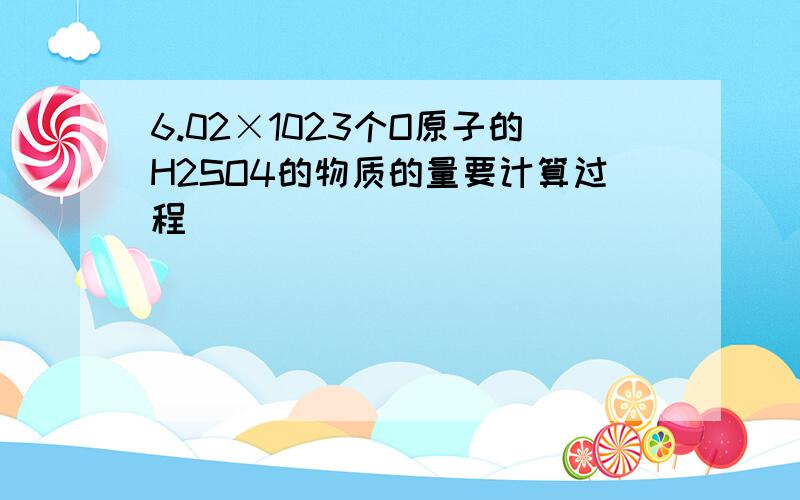 6.02×1023个O原子的H2SO4的物质的量要计算过程